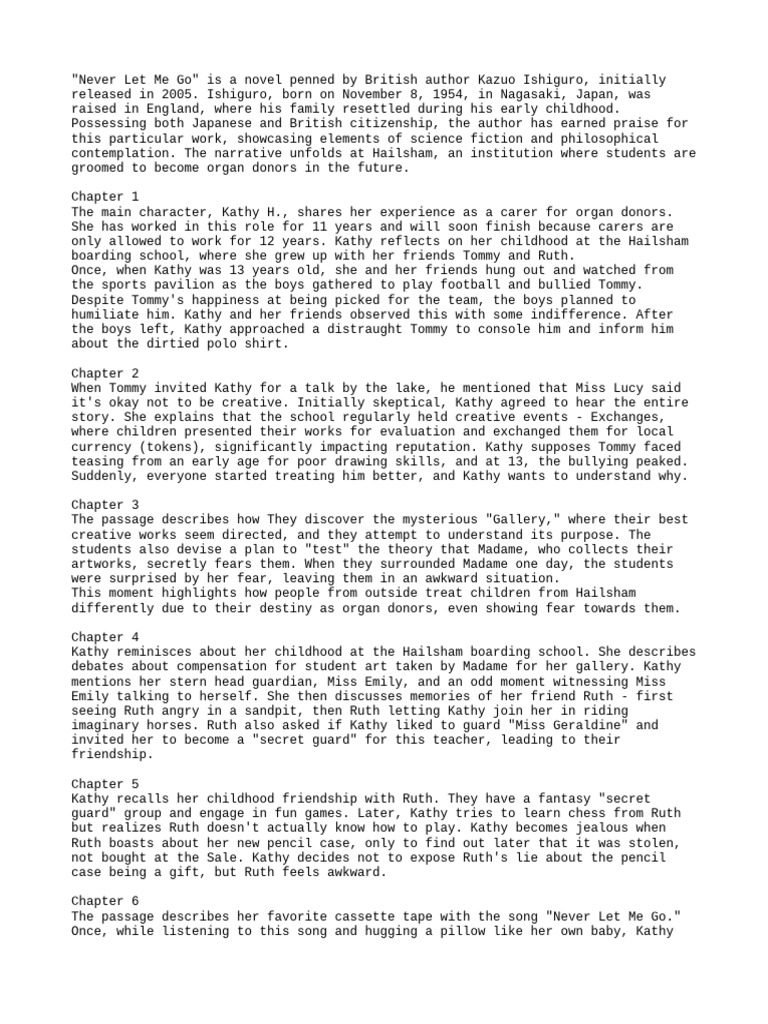 "Never Let Me Go" is a novel penned by British author Kazuo Ishiguro, initially released in 2005. Ishiguro, born on November 8, 1954, in Nagasaki, Japan, was raised in England, where his family resettled during his early childhood. Possessing both Japanese and British citizenship, the author has earned praise for this particular work, showcasing elements of science fiction and philosophical contemplation. The narrative unfolds at Hailsham, an institution where students are groomed to become organ donors in the future.

Chapter 1
The main character, Kathy H., shares her experience as a carer for organ donors. She has worked in this role for 11 years and will soon finish because carers are only allowed to work for 12 years. Kathy reflects on her childhood at the Hailsham boarding school, where she grew up with her friends Tommy and Ruth.
Once, when Kathy was 13 years old, she and her friends hung out and watched from the sports pavilion as the boys gathered to play football and bullied Tommy. Despite Tommy's happiness at being picked for the team, the boys planned to humiliate him. Kathy and her friends observed this with some indifference. After the boys left, Kathy approached a distraught Tommy to console him and inform him about the dirtied polo shirt.

Chapter 2
When Tommy invited Kathy for a talk by the lake, he mentioned that Miss Lucy said it's okay not to be creative. Initially skeptical, Kathy agreed to hear the entire story. She explains that the school regularly held creative events - Exchanges, where children presented their works for evaluation and exchanged them for local currency (tokens), significantly impacting reputation. Kathy supposes Tommy faced teasing from an early age for poor drawing skills, and at 13, the bullying peaked. Suddenly, everyone started treating him better, and Kathy wants to understand why.

Chapter 3
The passage describes how They discover the mysterious "Gallery," where their best creative works seem directed, and they attempt to understand its purpose. The students also devise a plan to "test" the theory that Madame, who collects their artworks, secretly fears them. When they surrounded Madame one day, the students were surprised by her fear, leaving them in an awkward situation.
This moment highlights how people from outside treat children from Hailsham differently due to their destiny as organ donors, even showing fear towards them.

Chapter 4
Kathy reminisces about her childhood at the Hailsham boarding school. She describes debates about compensation for student art taken by Madame for her gallery. Kathy mentions her stern head guardian, Miss Emily, and an odd moment witnessing Miss Emily talking to herself. She then discusses memories of her friend Ruth - first seeing Ruth angry in a sandpit, then Ruth letting Kathy join her in riding imaginary horses. Ruth also asked if Kathy liked to guard "Miss Geraldine" and invited her to become a "secret guard" for this teacher, leading to their friendship.

Chapter 5
Kathy recalls her childhood friendship with Ruth. They have a fantasy "secret guard" group and engage in fun games. Later, Kathy tries to learn chess from Ruth but realizes Ruth doesn't actually know how to play. Kathy becomes jealous when Ruth boasts about her new pencil case, only to find out later that it was stolen, not bought at the Sale. Kathy decides not to expose Ruth's lie about the pencil case being a gift, but Ruth feels awkward.

Chapter 6
The passage describes her favorite cassette tape with the song "Never Let Me Go." Once, while listening to this song and hugging a pillow like her own baby, Kathy